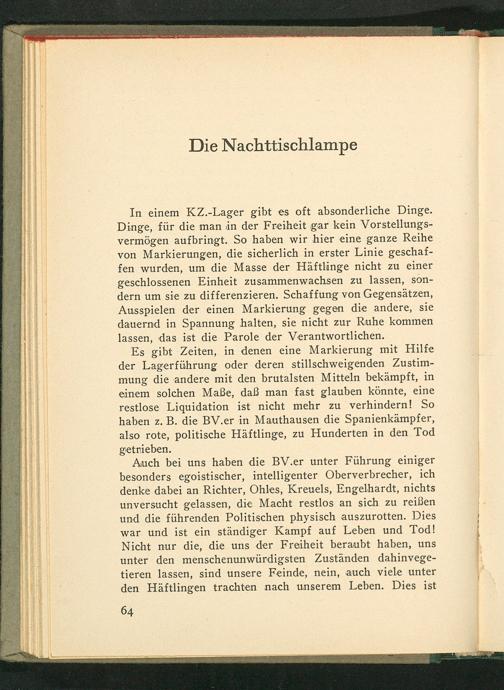 Die Nachttischlampe

In einem KZ.-Lager gibt es oft absonderliche Dinge. Dinge, für die man in der Freiheit gar kein Vorstellungsvermögen aufbringt. So haben wir hier eine ganze Reihe von Markierungen, die sicherlich in erster Linie geschaffen wurden, um die Masse der Häftlinge nicht zu einer geschlossenen Einheit zusammenwachsen zu lassen, sondern um sie zu differenzieren. Schaffung von Gegensätzen, Ausspielen der einen Markierung gegen die andere, sie dauernd in Spannung halten, sie nicht zur Ruhe kommen lassen, das ist die Parole der Verantwortlichen.

Es gibt Zeiten, in denen eine Markierung mit Hilfe der Lagerführung oder deren stillschweigenden Zustimmung die andere mit den brutalsten Mitteln bekämpft, in einem solchen Maße, daß man fast glauben könnte, eine restlose Liquidation ist nicht mehr zu verhindern! So haben z. B. die BV.er in Mauthausen die Spanienkämpfer, also rote, politische Häftlinge, zu Hunderten in den Tod getrieben.

Auch bei uns haben die BV.er unter Führung einiger besonders egoistischer, intelligenter Oberverbrecher, ich denke dabei an Richter, Ohles, Kreuels, Engelhardt, nichts unversucht gelassen, die Macht restlos an sich zu reißen und die führenden Politischen physisch auszurotten. Dies war und ist ein ständiger Kampf auf Leben und Tod! Nicht nur die, die uns der Freiheit beraubt haben, uns unter den menschenunwürdigsten Zuständen dahinvegetieren lassen, sind unsere Feinde, nein, auch viele unter den Häftlingen trachten nach unserem Leben. Dies ist

64